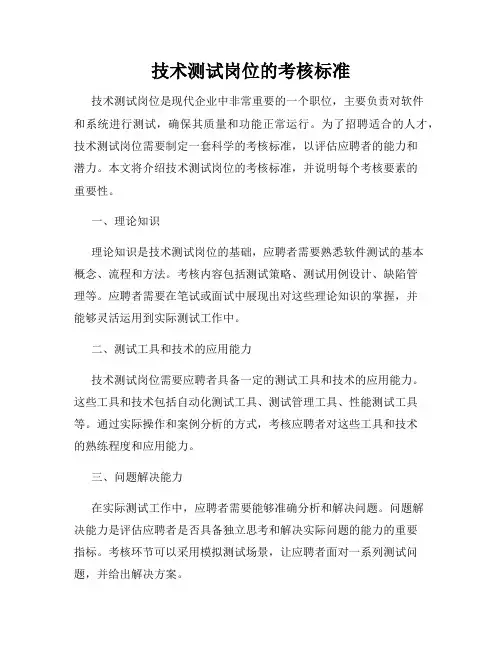 技术测试岗位的考核标准

技术测试岗位是现代企业中非常重要的一个职位，主要负责对软件和系统进行测试，确保其质量和功能正常运行。为了招聘适合的人才，技术测试岗位需要制定一套科学的考核标准，以评估应聘者的能力和潜力。本文将介绍技术测试岗位的考核标准，并说明每个考核要素的重要性。

一、理论知识

理论知识是技术测试岗位的基础，应聘者需要熟悉软件测试的基本概念、流程和方法。考核内容包括测试策略、测试用例设计、缺陷管理等。应聘者需要在笔试或面试中展现出对这些理论知识的掌握，并能够灵活运用到实际测试工作中。

二、测试工具和技术的应用能力

技术测试岗位需要应聘者具备一定的测试工具和技术的应用能力。这些工具和技术包括自动化测试工具、测试管理工具、性能测试工具等。通过实际操作和案例分析的方式，考核应聘者对这些工具和技术的熟练程度和应用能力。

三、问题解决能力

在实际测试工作中，应聘者需要能够准确分析和解决问题。问题解决能力是评估应聘者是否具备独立思考和解决实际问题的能力的重要指标。考核环节可以采用模拟测试场景，让应聘者面对一系列测试问题，并给出解决方案。